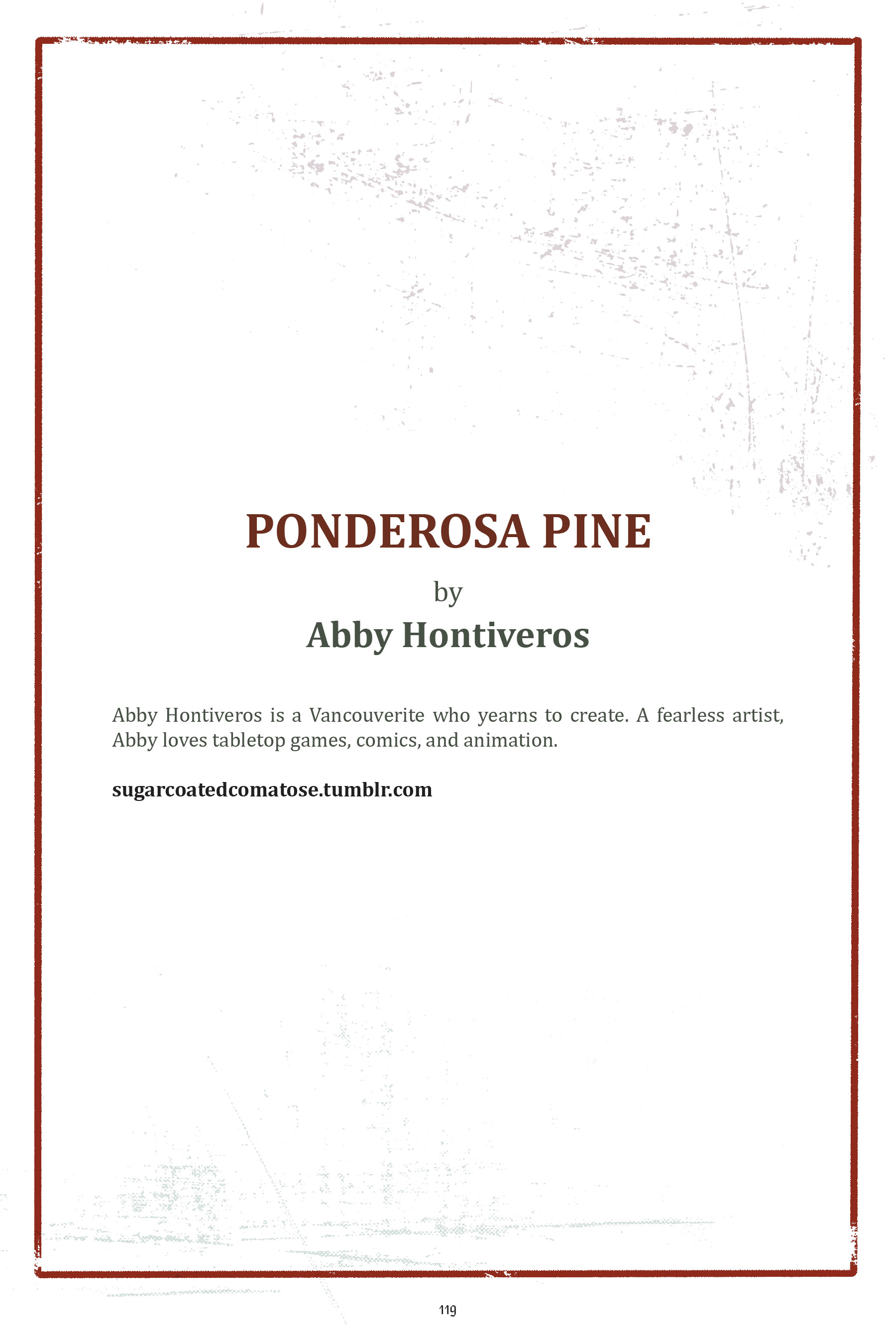 PONDEROSA PINE

by

Abby Hontiveros

Abby Hontiveros is a Vancouverite who yearns to create. A fearless artist, Abby loves tabletop games, comics, and animation.

sugarcoatedcomatose.tumblr.com

119